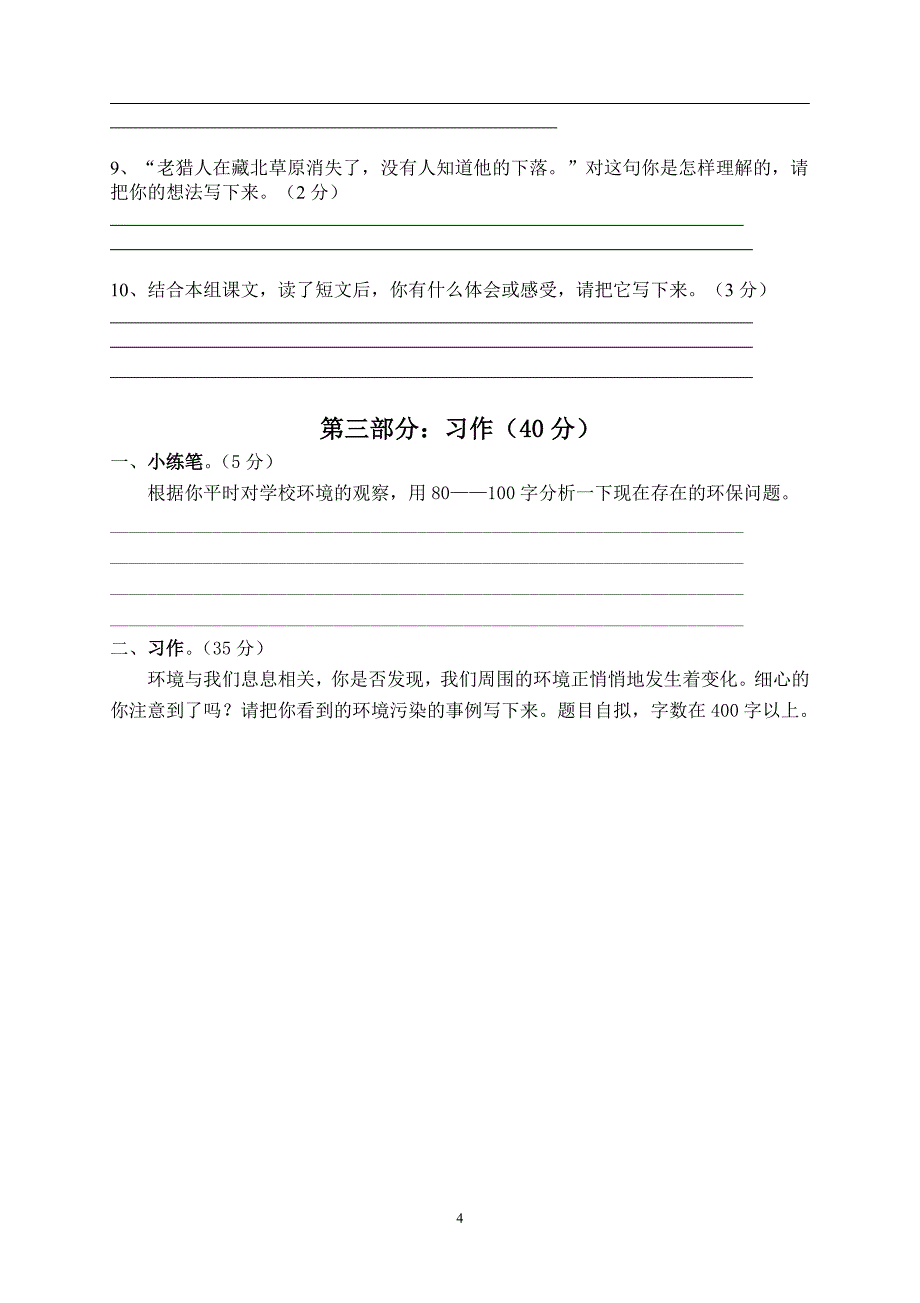 9、“老猎人在藏北草原消失了，没有人知道他的下落。”对这句你是怎样理解的，请把你的想法写下来。（2 分）

10、结合本组课文，读了短文后，你有什么体会或感受，请把它写下来。（3 分）

第三部分：习作（40 分）

一、小练笔。（5 分）

根据你平时对学校环境的观察，用 80——100 字分析一下现在存在的环保问题。

二、习作。（35 分）

环境与我们息息相关，你是否发现，我们周围的环境正悄悄地发生着变化。细心的你注意到了吗？请把你看到的环境污染的事例写下来。题目自拟，字数在 400 字以上。

4